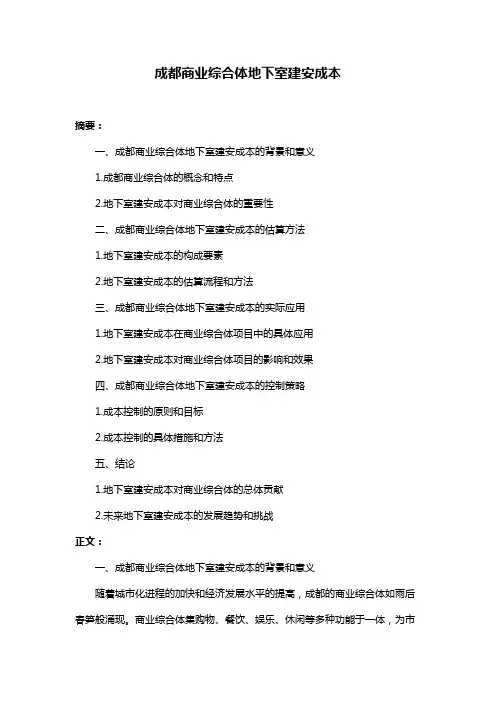 成都商业综合体地下室建安成本

摘要：

一、成都商业综合体地下室建安成本的背景和意义

1.成都商业综合体的概念和特点

2.地下室建安成本对商业综合体的重要性

二、成都商业综合体地下室建安成本的估算方法

1.地下室建安成本的构成要素

2.地下室建安成本的估算流程和方法

三、成都商业综合体地下室建安成本的实际应用

1.地下室建安成本在商业综合体项目中的具体应用

2.地下室建安成本对商业综合体项目的影响和效果

四、成都商业综合体地下室建安成本的控制策略

1.成本控制的原则和目标

2.成本控制的具体措施和方法

五、结论

1.地下室建安成本对商业综合体的总体贡献

2.未来地下室建安成本的发展趋势和挑战

正文：

一、成都商业综合体地下室建安成本的背景和意义

随着城市化进程的加快和经济发展水平的提高，成都的商业综合体如雨后春笋般涌现。商业综合体集购物、餐饮、娱乐、休闲等多种功能于一体，为市